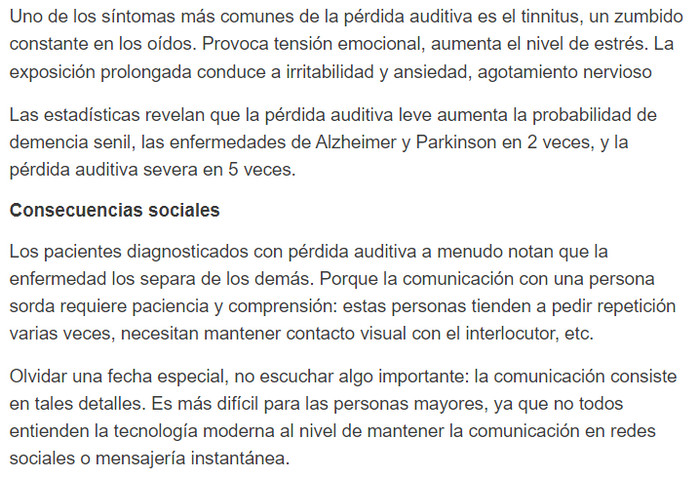 Uno de los síntomas más comunes de la pérdida auditiva es el tinnitus, un zumbido constante en los oídos. Provoca tensión emocional, aumenta el nivel de estrés. La exposición prolongada conduce a irritabilidad y ansiedad, agotamiento nervioso

Las estadísticas revelan que la pérdida auditiva leve aumenta la probabilidad de demencia senil, las enfermedades de Alzheimer y Parkinson en 2 veces, y la pérdida auditiva severa en 5 veces.

Consecuencias sociales

Los pacientes diagnosticados con pérdida auditiva a menudo notan que la enfermedad los separa de los demás. Porque la comunicación con una persona sorda requiere paciencia y comprensión: estas personas tienden a pedir repetición varias veces, necesitan mantener contacto visual con el interlocutor, etc.

Olvidar una fecha especial, no escuchar algo importante: la comunicación consiste en tales detalles. Es más difícil para las personas mayores, ya que no todos entienden la tecnología moderna al nivel de mantener la comunicación en redes sociales o mensajería instantánea.